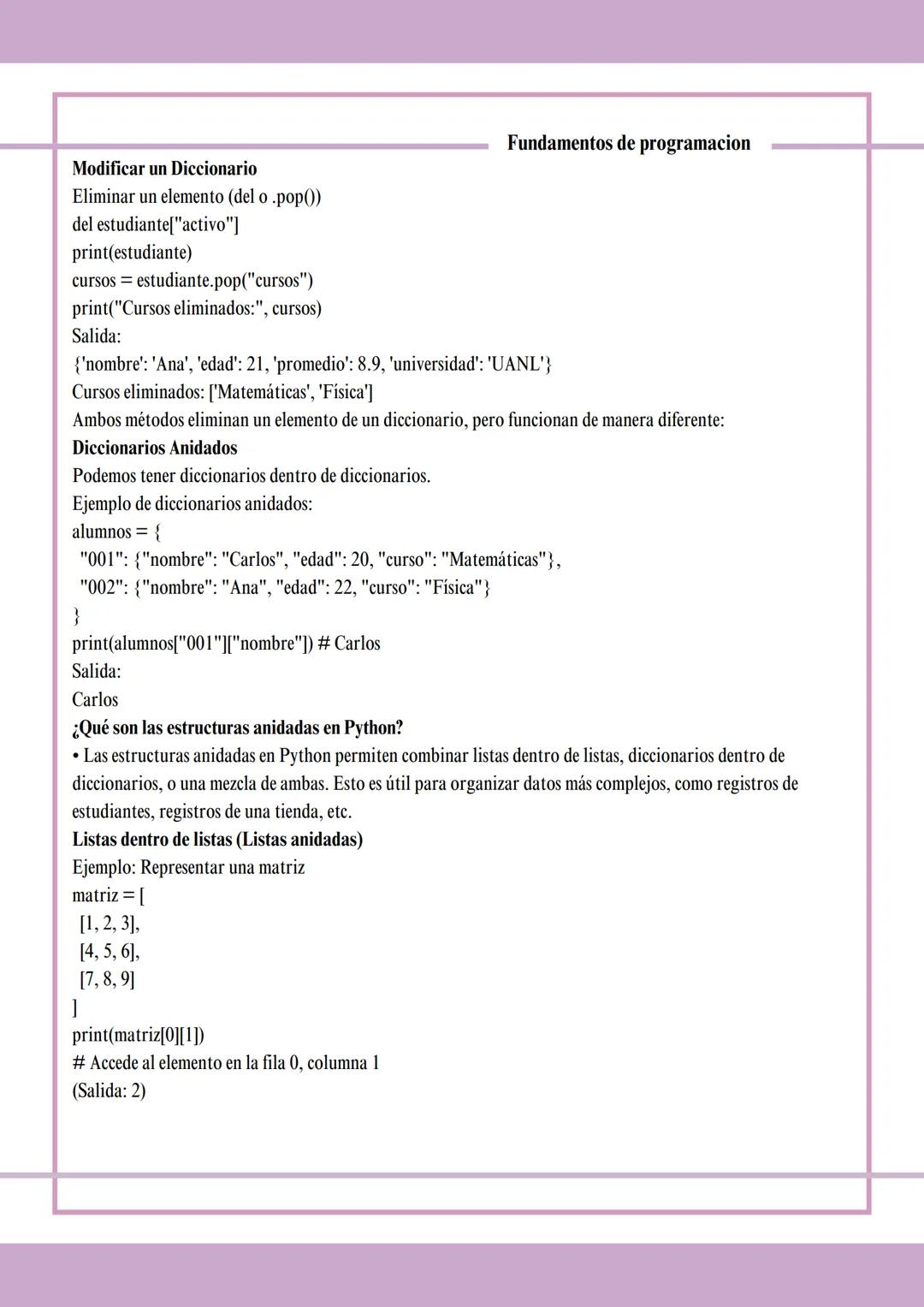 Fundamentos de programacion

Modificar un Diccionario
Eliminar un elemento (del o .pop())
del estudiante["activo"]
print(estudiante)
cursos = estudiante.pop("cursos")
print("Cursos eliminados:", cursos)
Salida:
{'nombre': 'Ana', 'edad': 21, 'promedio': 8.9, 'universidad': 'UANL'}
Cursos eliminados: ['Matemáticas', 'Física']
Ambos métodos eliminan un elemento de un diccionario, pero funcionan de manera diferente:
Diccionarios Anidados
Podemos tener diccionarios dentro de diccionarios.
Ejemplo de diccionarios anidados:
alumnos = {
"001": {"nombre": "Carlos", "edad": 20, "curso": "Matemáticas"},
"002": {"nombre": "Ana", "edad": 22, "curso": "Física"}
}
print(alumnos["001"]["nombre"]) # Carlos
Salida:
Carlos
¿Qué son las estructuras anidadas en Python?
• Las estructuras anidadas en Python permiten combinar listas dentro de listas, diccionarios dentro de diccionarios, o una mezcla de ambas. Esto es útil para organizar datos más complejos, como registros de estudiantes, registros de una tienda, etc.
Listas dentro de listas (Listas anidadas)
Ejemplo: Representar una matriz
matriz = [
[1, 2, 3],
[4, 5, 6],
[7, 8, 9]
]
print(matriz[0][1])
# Accede al elemento en la fila 0, columna 1
(Salida: 2)